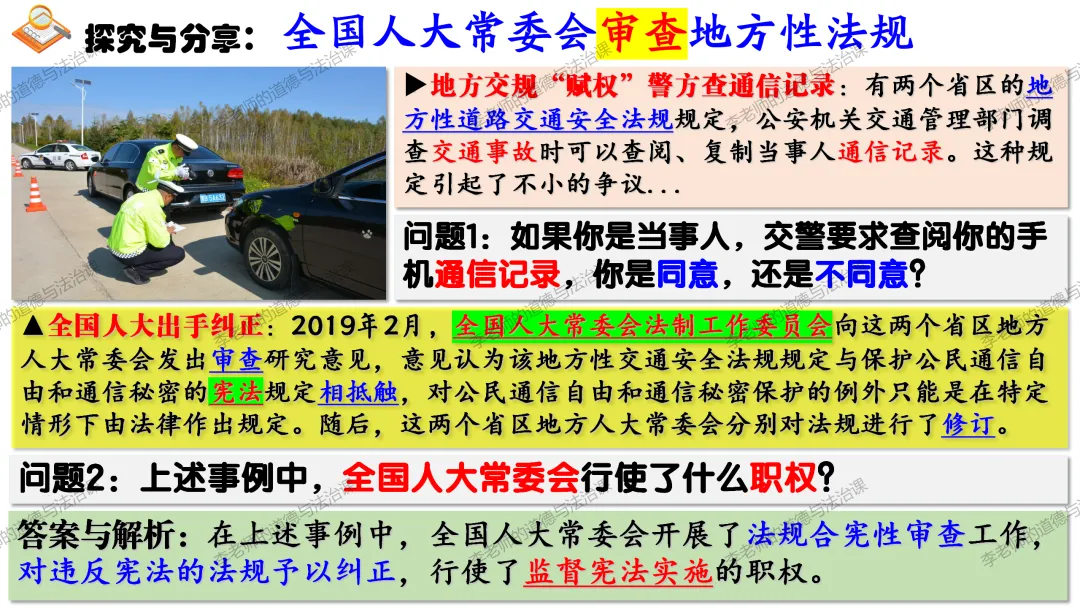 探究与分享：全国人大常委会审查地方性法规

▶地方交规“赋权”警方查通信记录：有两个省区的地方性道路交通安全法规规定，公安机关交通管理部门调查交通事故时可以查阅、复制当事人通信记录。这种规定引起了不小的争议...

问题1：如果你是当事人，交警要求查阅你的手机通信记录，你是同意，还是不同意？

▲全国人大出手纠正：2019年2月，全国人大常委会法制工作委员会向这两个省区地方人大常委会发出审查研究意见，意见认为该地方性交通安全法规规定与保护公民通信自由和通信秘密的宪法规定相抵触，对公民通信自由和通信秘密保护的例外只能是在特定情形下由法律作出规定。随后，这两个省区地方人大常委会分别对法规进行了修订。

问题2：上述事例中，全国人大常委会行使了什么职权？

答案与解析：在上述事例中，全国人大常委会开展了法规合宪性审查工作，对违反宪法的法规予以纠正，行使了监督宪法实施的职权。

李老师的道德与法治课